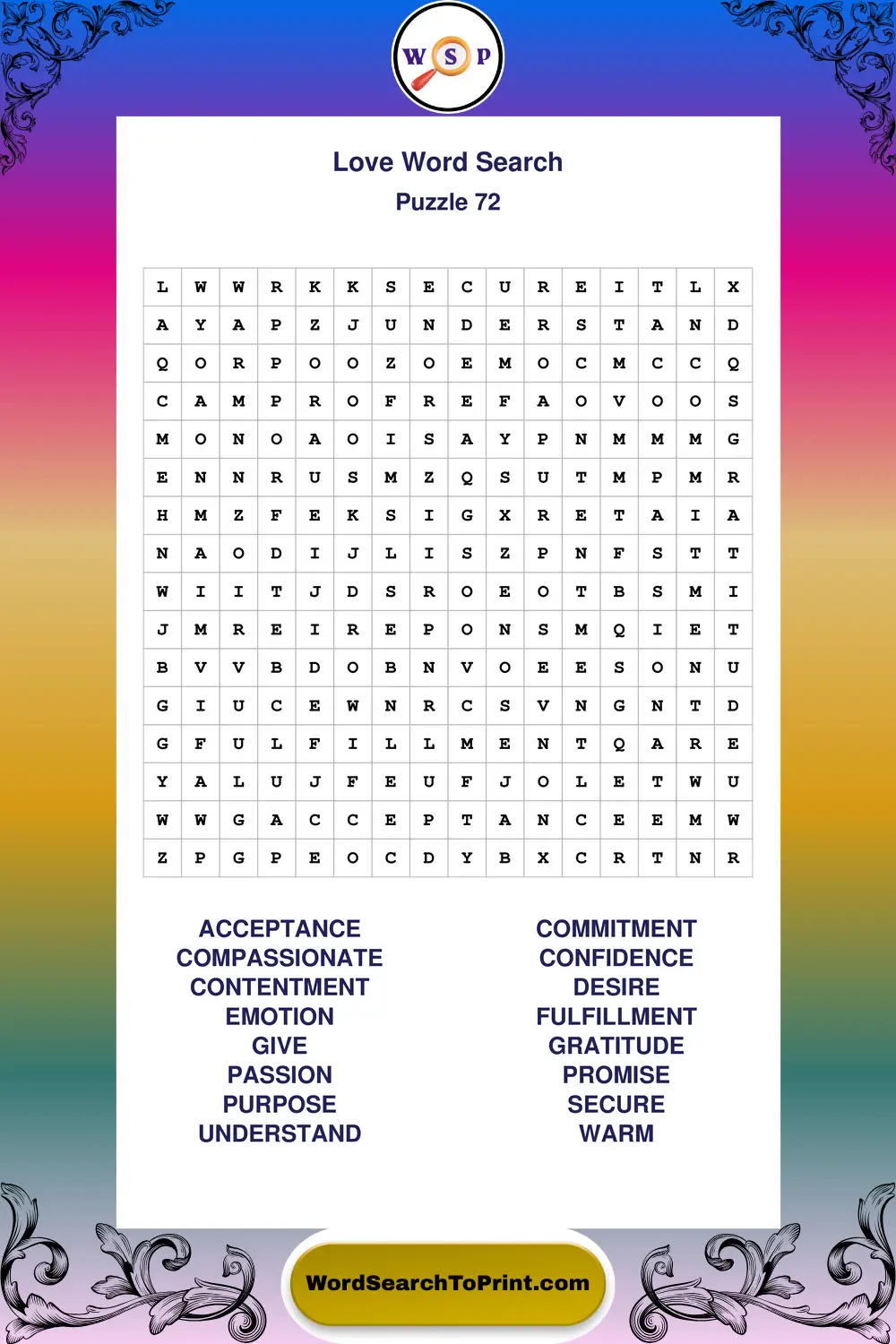 W S P

Love Word Search
Puzzle 72

| L | W | W | R | K | K | S | E | C | U | R | E | I | T | L | X |
|---|---|---|---|---|---|---|---|---|---|---|---|---|---|---|---|
| A | Y | A | P | Z | J | U | N | D | E | R | S | T | A | N | D |
| Q | O | R | P | O | O | Z | O | E | M | O | C | M | C | C | Q |
| C | A | M | P | R | O | F | R | E | F | A | O | V | O | O | S |
| M | O | N | O | A | O | I | S | A | Y | P | N | M | M | M | G |
| E | N | N | R | U | S | M | Z | Q | S | U | T | M | P | M | R |
| H | M | Z | F | E | K | S | I | G | X | R | E | T | A | I | A |
| N | A | O | D | I | J | L | I | S | Z | P | N | F | S | T | T |
| W | I | I | T | J | D | S | R | O | E | O | T | B | S | M | I |
| J | M | R | E | I | R | E | P | O | N | S | M | Q | I | E | T |
| B | V | V | B | D | O | B | N | V | O | E | E | S | O | N | U |
| G | I | U | C | E | W | N | R | C | S | V | N | G | N | T | D |
| G | F | U | L | F | I | L | L | M | E | N | T | Q | A | R | E |
| Y | A | L | U | J | F | E | U | F | J | O | L | E | T | W | U |
| W | W | G | A | C | C | E | P | T | A | N | C | E | E | M | W |
| Z | P | G | P | E | O | C | D | Y | B | X | C | R | T | N | R |

ACCEPTANCE
COMPASSIONATE
CONTENTMENT
EMOTION
GIVE
PASSION
PURPOSE
UNDERSTAND

COMMITMENT
CONFIDENCE
DESIRE
FULFILLMENT
GRATITUDE
PROMISE
SECURE
WARM

WordSearchToPrint.com